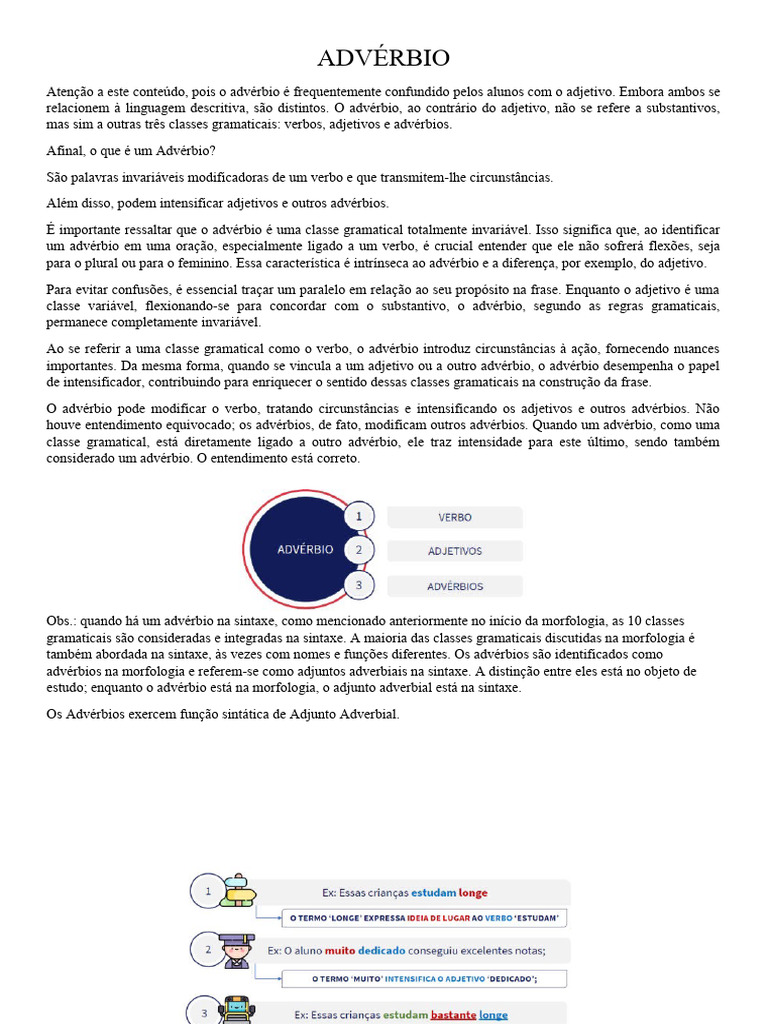 ADVÉRBIO

Atenção a este conteúdo, pois o advérbio é frequentemente confundido pelos alunos com o adjetivo. Embora ambos se relacionem à linguagem descritiva, são distintos. O advérbio, ao contrário do adjetivo, não se refere a substantivos, mas sim a outras três classes gramaticais: verbos, adjetivos e advérbios.

Afinal, o que é um Advérbio?

São palavras invariáveis modificadoras de um verbo e que transmitem-lhe circunstâncias.

Além disso, podem intensificar adjetivos e outros advérbios.

É importante ressaltar que o advérbio é uma classe gramatical totalmente invariável. Isso significa que, ao identificar um advérbio em uma oração, especialmente ligado a um verbo, é crucial entender que ele não sofrerá flexões, seja para o plural ou para o feminino. Essa característica é intrínseca ao advérbio e a diferença, por exemplo, do adjetivo.

Para evitar confusões, é essencial traçar um paralelo em relação ao seu propósito na frase. Enquanto o adjetivo é uma classe variável, flexionando-se para concordar com o substantivo, o advérbio, segundo as regras gramaticais, permanece completamente invariável.

Ao se referir a uma classe gramatical como o verbo, o advérbio introduz circunstâncias à ação, fornecendo nuances importantes. Da mesma forma, quando se vincula a um adjetivo ou a outro advérbio, o advérbio desempenha o papel de intensificador, contribuindo para enriquecer o sentido dessas classes gramaticais na construção da frase.

O advérbio pode modificar o verbo, tratando circunstâncias e intensificando os adjetivos e outros advérbios. Não houve entendimento equivocado; os advérbios, de fato, modificam outros advérbios. Quando um advérbio, como uma classe gramatical, está diretamente ligado a outro advérbio, ele traz intensidade para este último, sendo também considerado um advérbio. O entendimento está correto.

ADVÉRBIO
1 VERBO
2 ADJETIVOS
3 ADVÉRBIOS

Obs.: quando há um advérbio na sintaxe, como mencionado anteriormente no início da morfologia, as 10 classes gramaticais são consideradas e integradas na sintaxe. A maioria das classes gramaticais discutidas na morfologia é também abordada na sintaxe, às vezes com nomes e funções diferentes. Os advérbios são identificados como advérbios na morfologia e referem-se como adjuntos adverbiais na sintaxe. A distinção entre eles está no objeto de estudo; enquanto o advérbio está na morfologia, o adjunto adverbial está na sintaxe.

Os Advérbios exercem função sintática de Adjunto Adverbial.

1 Ex: Essas crianças estudam longe
O TERMO 'LONGE' EXPRESSA IDEIA DE LUGAR AO VERBO 'ESTUDAM'

2 Ex: O aluno muito dedicado conseguiu excelentes notas;
O TERMO 'MUITO' INTENSIFICA O ADJETIVO 'DEDICADO';

3 Ex: Essas crianças estudam bastante longe